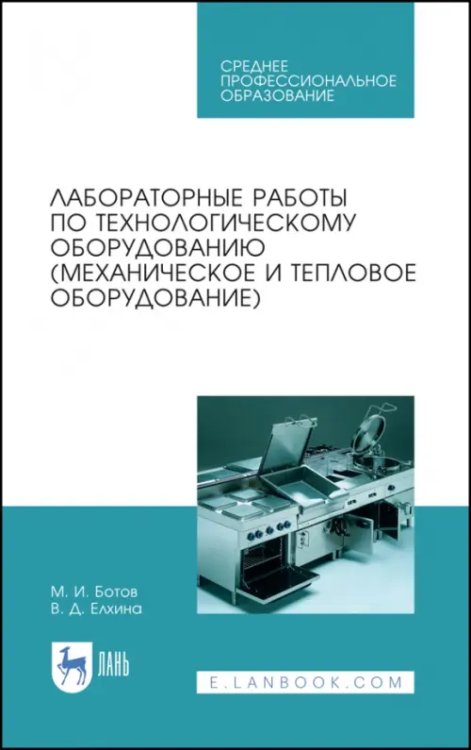 СРЕДНЕЕ
ПРОФЕССИОНАЛЬНОЕ
ОБРАЗОВАНИЕ

ЛАБОРАТОРНЫЕ РАБОТЫ ПО ТЕХНОЛОГИЧЕСКОМУ ОБОРУДОВАНИЮ (МЕХАНИЧЕСКОЕ И ТЕПЛОВОЕ ОБОРУДОВАНИЕ)

М. И. Ботов
В. Д. Елхина

ЛАНЬ

E.LANBOOK.COM